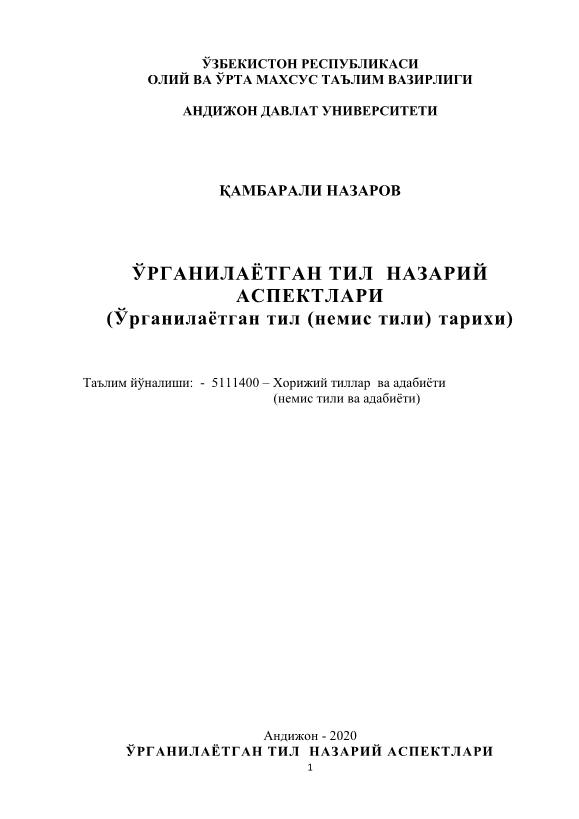 ЎЗБЕКИСТОН РЕСПУБЛИКАСИ
ОЛИЙ ВА ЎРТА МАХСУС ТАЪЛИМ ВАЗИРЛИГИ

АНДИЖОН ДАВЛАТ УНИВЕРСИТЕТИ

ҚАМБАРАЛИ НАЗАРОВ

ЎРГАНИЛАЁТГАН ТИЛ НАЗАРИЙ АСПЕКТЛАРИ
(Ўрганилаётган тил (немис тили) тарихи)

Таълим йўналиши: - 5111400 – Хорижий тиллар ва адабиёти
(немис тили ва адабиёти)

Андижон - 2020
ЎРГАНИЛАЁТГАН ТИЛ НАЗАРИЙ АСПЕКТЛАРИ
1